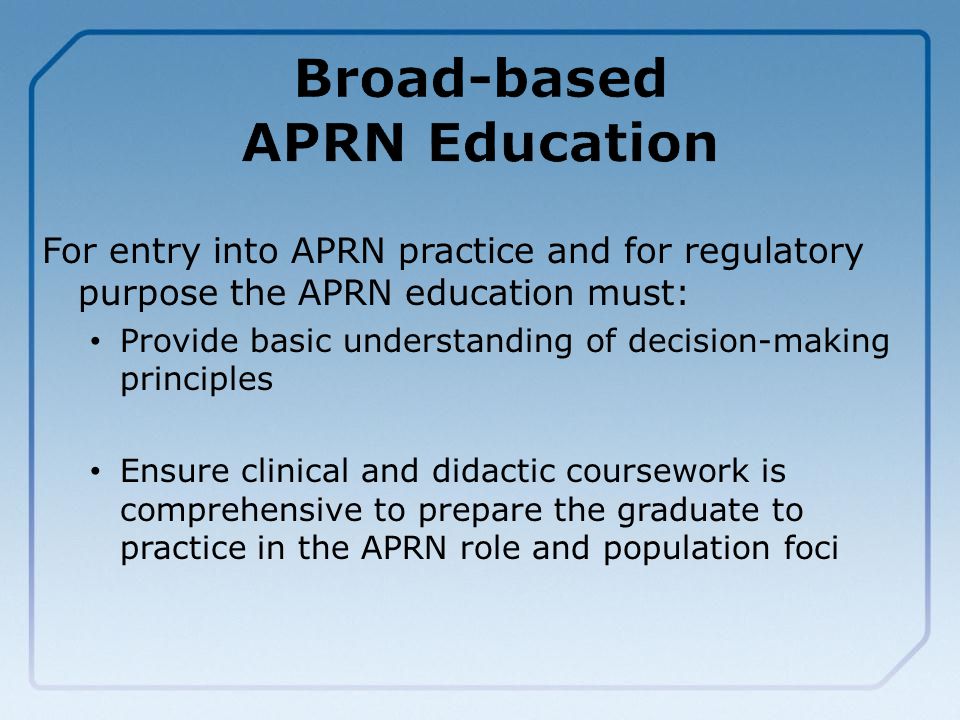 Broad-based
APRN Education

For entry into APRN practice and for regulatory purpose the APRN education must:

• Provide basic understanding of decision-making principles

• Ensure clinical and didactic coursework is comprehensive to prepare the graduate to practice in the APRN role and population foci